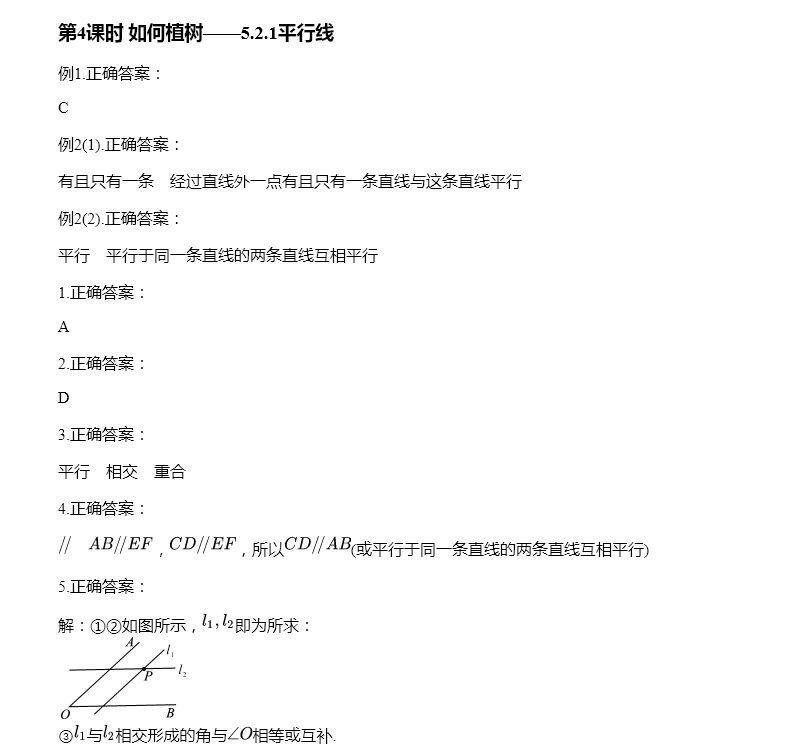 第4课时 如何植树——5.2.1平行线

例1.正确答案：

C

例2(1).正确答案：

有且只有一条　经过直线外一点有且只有一条直线与这条直线平行

例2(2).正确答案：

平行　平行于同一条直线的两条直线互相平行

1.正确答案：

A

2.正确答案：

D

3.正确答案：

平行　相交　重合

4.正确答案：

$//$　$AB//EF$，$CD//EF$，所以$CD//AB$(或平行于同一条直线的两条直线互相平行)

5.正确答案：

解：①②如图所示，$l_1, l_2$即为所求：

A $l_1$ $l_2$ P O B

③$l_1$与$l_2$相交形成的角与$\angle O$相等或互补.